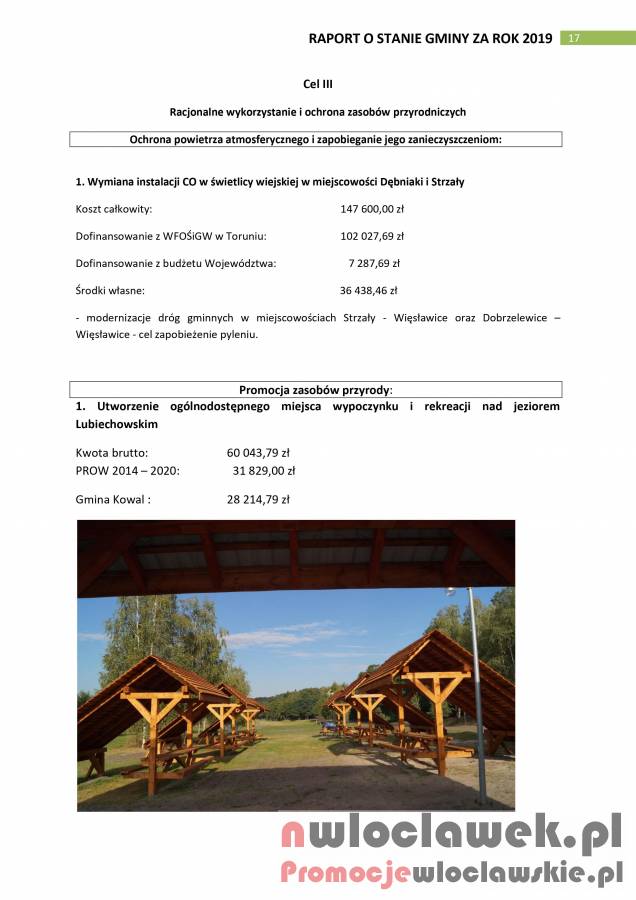 RAPORT O STANIE GMINY ZA ROK 2019 17

Cel III

Racjonalne wykorzystanie i ochrona zasobów przyrodniczych

Ochrona powietrza atmosferycznego i zapobieganie jego zanieczyszczeniom:

1. Wymiana instalacji CO w świetlicy wiejskiej w miejscowości Dębniaki i Strzały

Koszt całkowity: 147 600,00 zł

Dofinansowanie z WFOŚiGW w Toruniu: 102 027,69 zł

Dofinansowanie z budżetu Województwa: 7 287,69 zł

Środki własne: 36 438,46 zł

- modernizacje dróg gminnych w miejscowościach Strzały - Więsławice oraz Dobrzelewice – Więsławice - cel zapobieżenie pyleniu.

Promocja zasobów przyrody:

1. Utworzenie ogólnodostępnego miejsca wypoczynku i rekreacji nad jeziorem Lubiechowskim

Kwota brutto: 60 043,79 zł
PROW 2014 – 2020: 31 829,00 zł

Gmina Kowal : 28 214,79 zł

nwloclawek.pl
Promocjewloclawskie.pl